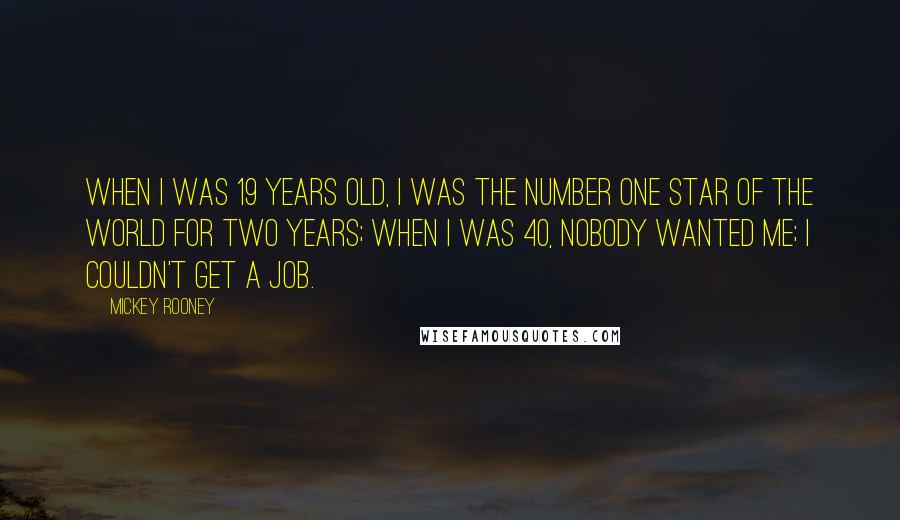 WHEN I WAS 19 YEARS OLD, I WAS THE NUMBER ONE STAR OF THE WORLD FOR TWO YEARS; WHEN I WAS 40, NOBODY WANTED ME; I COULDN'T GET A JOB.

MICKEY ROONEY

WISEFAMOUSQUOTES.COM